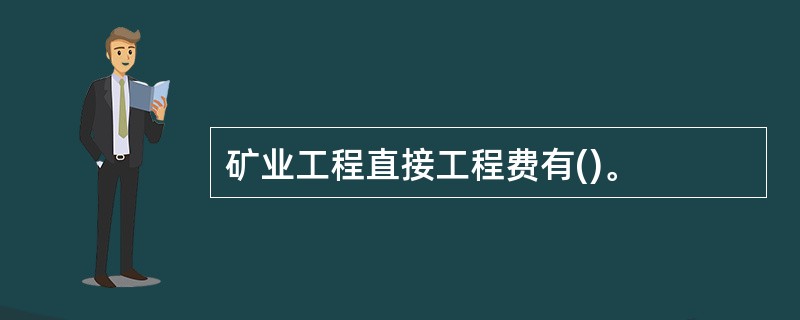 矿业工程直接工程费有()。